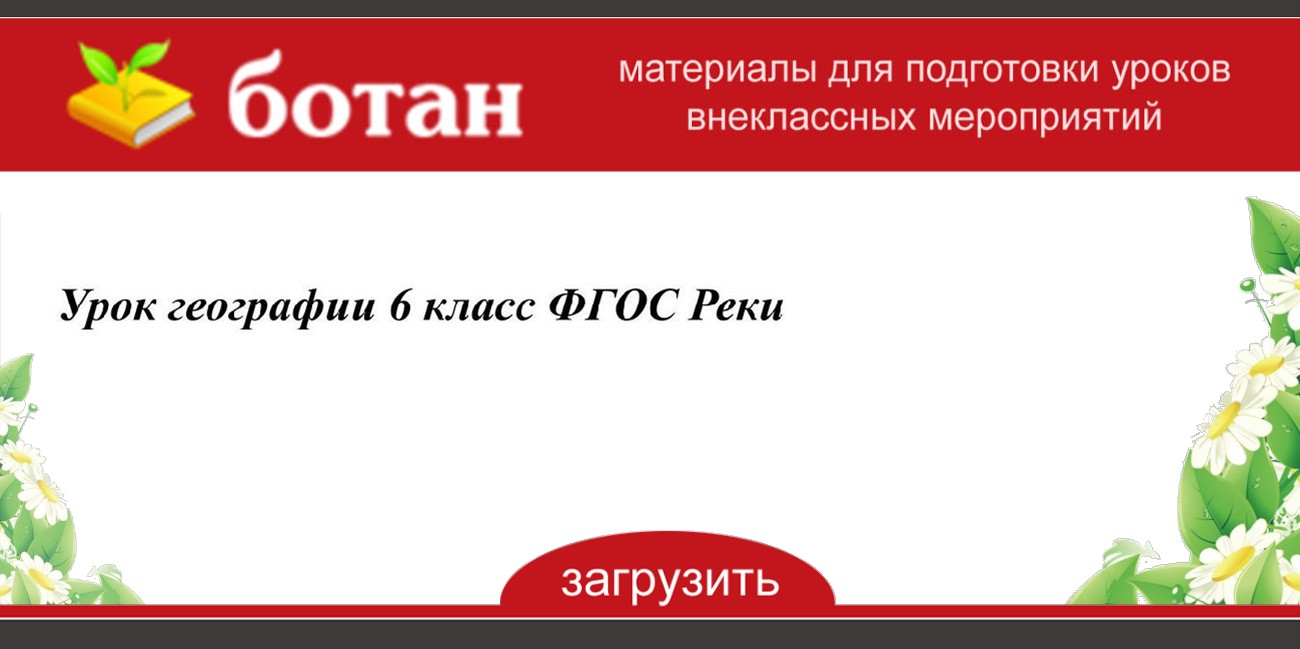 ботан

материалы для подготовки уроков внеклассных мероприятий

Урок географии 6 класс ФГОС Реки

загрузить